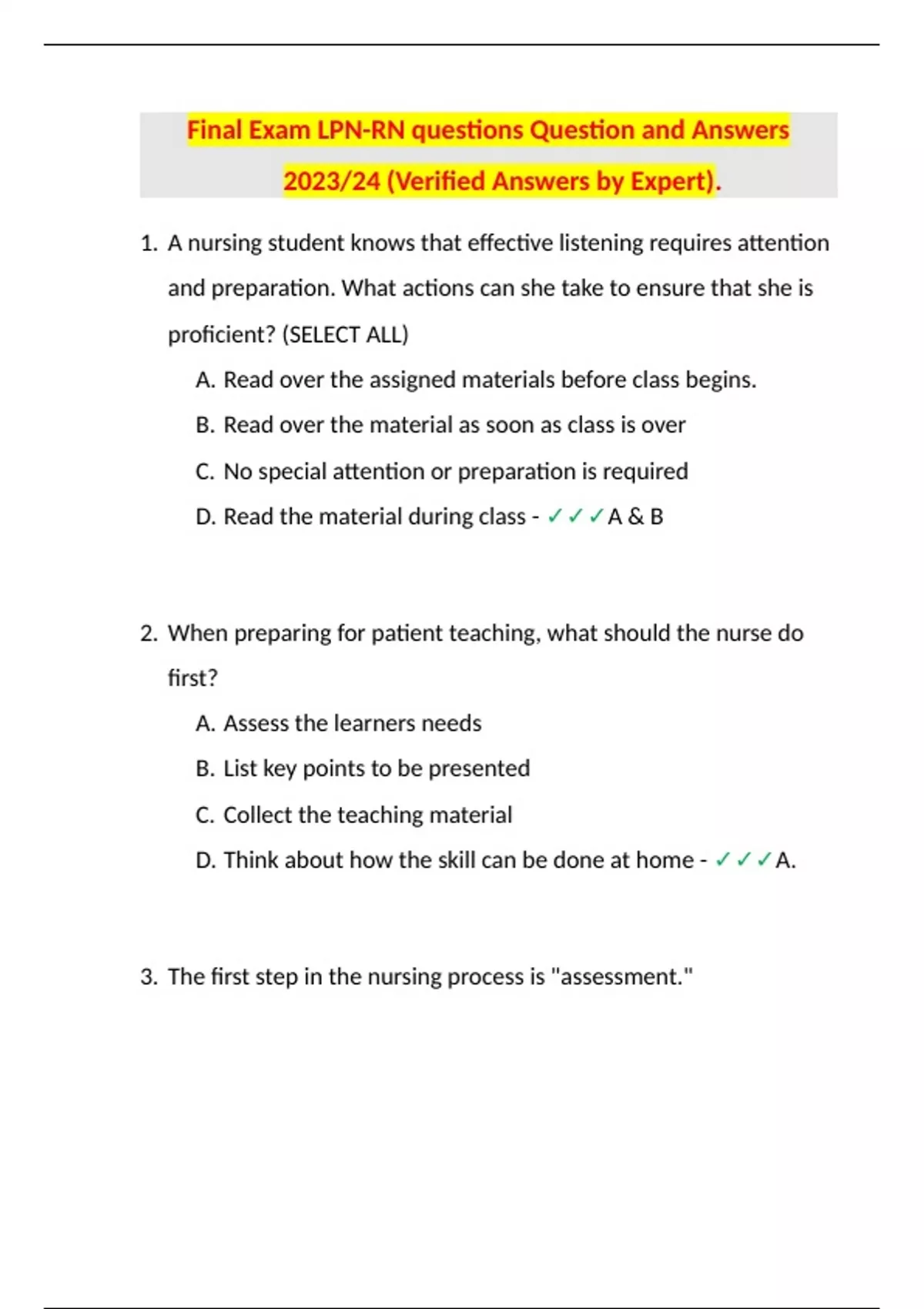 Final Exam LPN-RN questions Question and Answers 2023/24 (Verified Answers by Expert).

1. A nursing student knows that effective listening requires attention and preparation. What actions can she take to ensure that she is proficient? (SELECT ALL)

A. Read over the assigned materials before class begins.

B. Read over the material as soon as class is over

C. No special attention or preparation is required

D. Read the material during class - ✓✓✓A & B

2. When preparing for patient teaching, what should the nurse do first?

A. Assess the learners needs

B. List key points to be presented

C. Collect the teaching material

D. Think about how the skill can be done at home - ✓✓✓A.

3. The first step in the nursing process is "assessment."